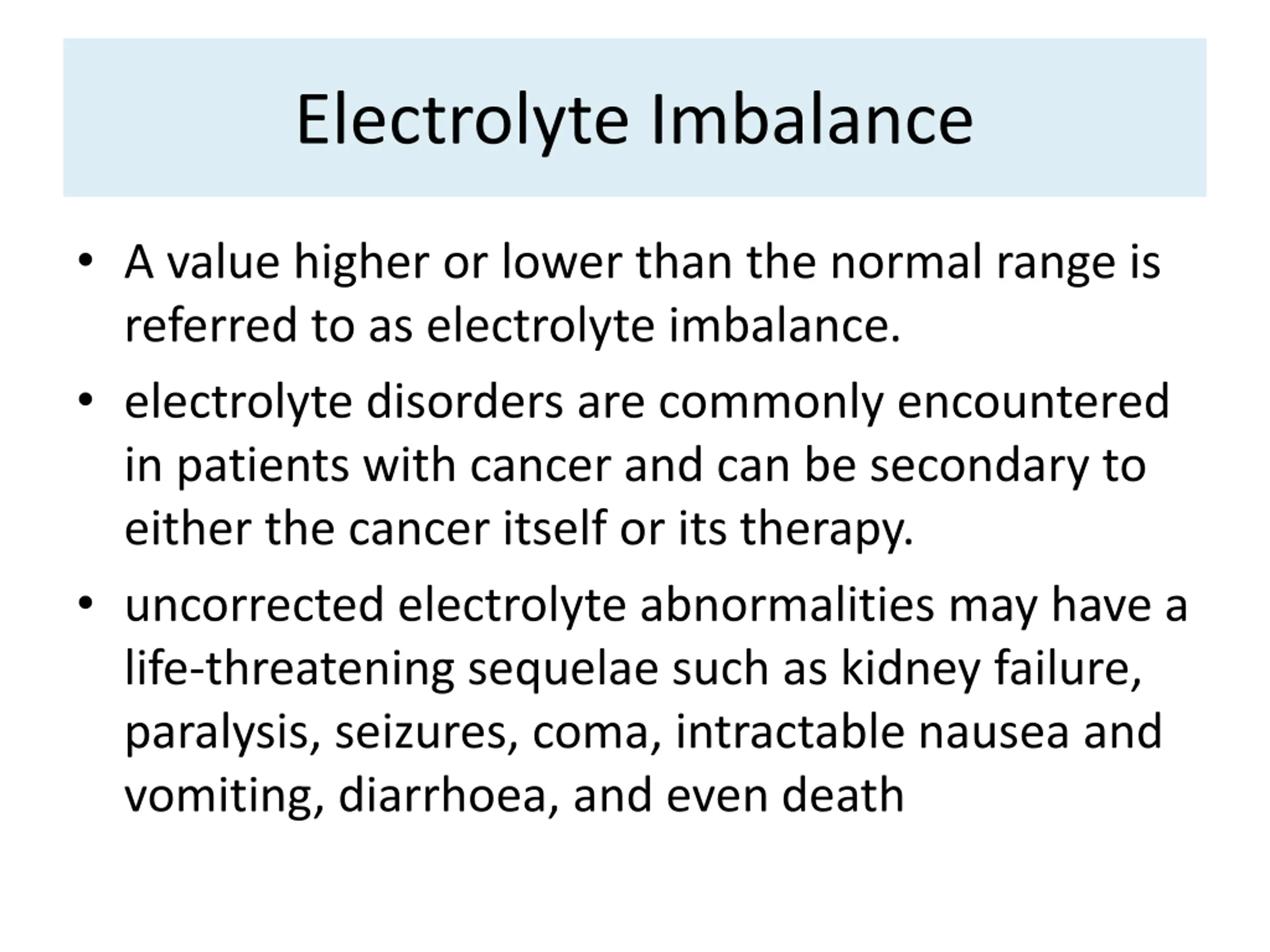 Electrolyte Imbalance

• A value higher or lower than the normal range is referred to as electrolyte imbalance.

• electrolyte disorders are commonly encountered in patients with cancer and can be secondary to either the cancer itself or its therapy.

• uncorrected electrolyte abnormalities may have a life-threatening sequelae such as kidney failure, paralysis, seizures, coma, intractable nausea and vomiting, diarrhoea, and even death